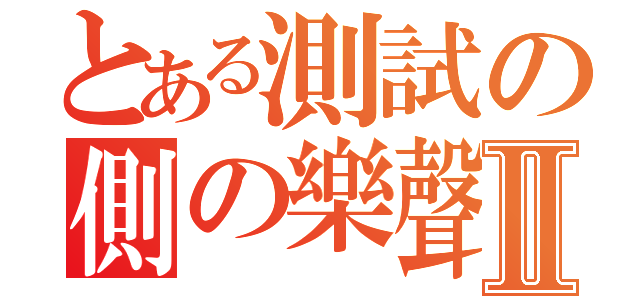 とある測試の
側の樂聲Ⅱ